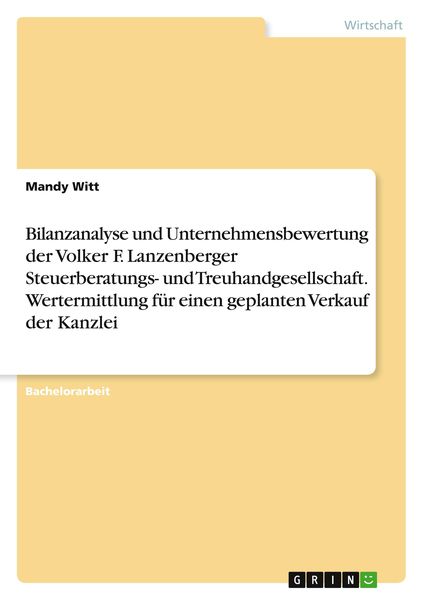 Wirtschaft

Mandy Witt

Bilanzanalyse und Unternehmensbewertung der Volker F. Lanzenberger Steuerberatungs- und Treuhandgesellschaft. Wertermittlung für einen geplanten Verkauf der Kanzlei

Bachelorarbeit

GRIN